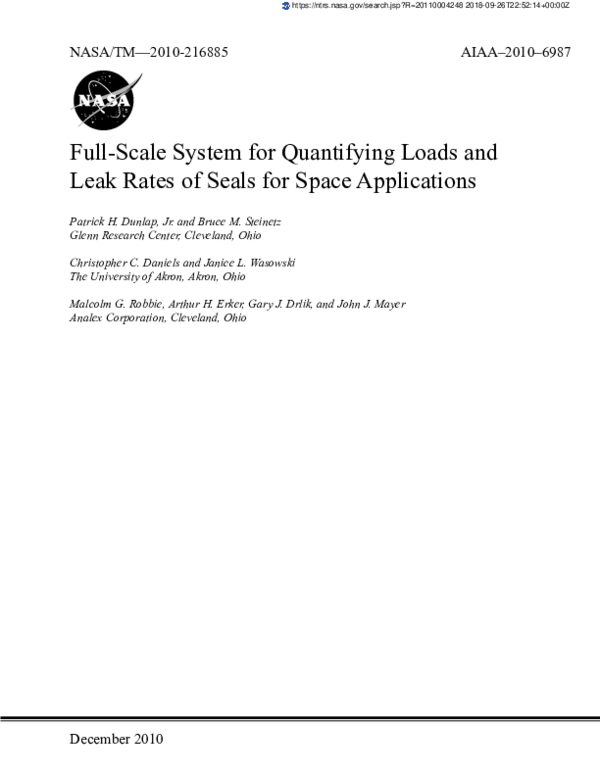 https://ntrs.nasa.gov/search.jsp?R=20110004248 2018-09-26T22:52:14+00:00Z

NASA/TM—2010-216885

AIAA–2010–6987

NASA

Full-Scale System for Quantifying Loads and Leak Rates of Seals for Space Applications

Patrick H. Dunlap, Jr. and Bruce M. Steinetz
Glenn Research Center, Cleveland, Ohio

Christopher C. Daniels and Janice L. Wasowski
The University of Akron, Akron, Ohio

Malcolm G. Robbie, Arthur H. Erker, Gary J. Drlik, and John J. Mayer
Analex Corporation, Cleveland, Ohio

December 2010